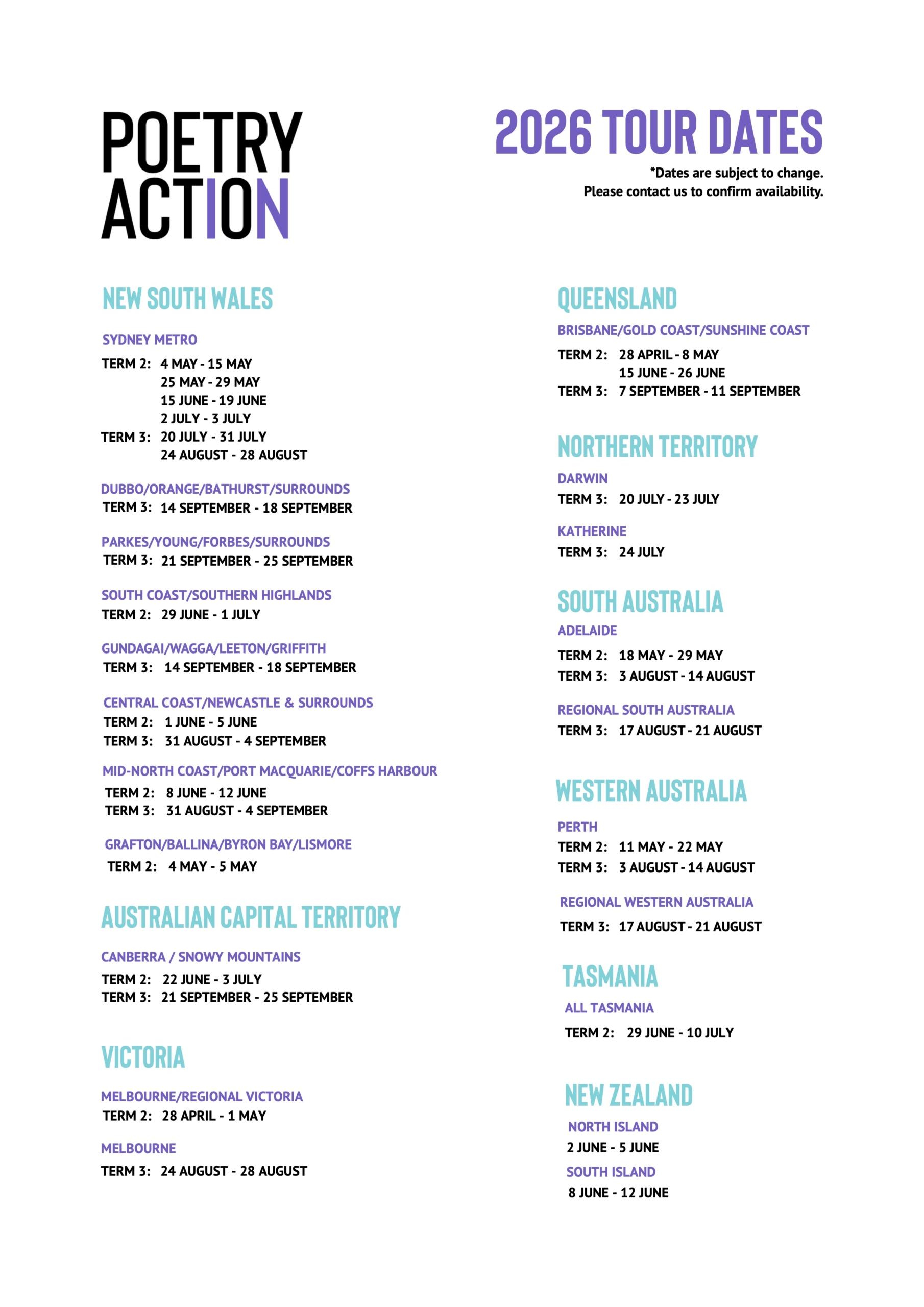 POETRY ACTION

2026 TOUR DATES

*Dates are subject to change. Please contact us to confirm availability.

NEW SOUTH WALES

SYDNEY METRO
TERM 2: 4 MAY - 15 MAY
25 MAY - 29 MAY
15 JUNE - 19 JUNE
2 JULY - 3 JULY
TERM 3: 20 JULY - 31 JULY
24 AUGUST - 28 AUGUST

DUBBO/ORANGE/BATHURST/SURROUNDS
TERM 3: 14 SEPTEMBER - 18 SEPTEMBER

PARKES/YOUNG/FORBES/SURROUNDS
TERM 3: 21 SEPTEMBER - 25 SEPTEMBER

SOUTH COAST/SOUTHERN HIGHLANDS
TERM 2: 29 JUNE - 1 JULY

GUNDAGAI/WAGGA/LEETON/GRIFFITH
TERM 3: 14 SEPTEMBER - 18 SEPTEMBER

CENTRAL COAST/NEWCASTLE & SURROUNDS
TERM 2: 1 JUNE - 5 JUNE
TERM 3: 31 AUGUST - 4 SEPTEMBER

MID-NORTH COAST/PORT MACQUARIE/COFFS HARBOUR
TERM 2: 8 JUNE - 12 JUNE
TERM 3: 31 AUGUST - 4 SEPTEMBER

GRAFTON/BALLINA/BYRON BAY/LISMORE
TERM 2: 4 MAY - 5 MAY

AUSTRALIAN CAPITAL TERRITORY

CANBERRA / SNOWY MOUNTAINS
TERM 2: 22 JUNE - 3 JULY
TERM 3: 21 SEPTEMBER - 25 SEPTEMBER

VICTORIA

MELBOURNE/REGIONAL VICTORIA
TERM 2: 28 APRIL - 1 MAY

MELBOURNE
TERM 3: 24 AUGUST - 28 AUGUST

QUEENSLAND

BRISBANE/GOLD COAST/SUNSHINE COAST
TERM 2: 28 APRIL - 8 MAY
15 JUNE - 26 JUNE
TERM 3: 7 SEPTEMBER - 11 SEPTEMBER

NORTHERN TERRITORY

DARWIN
TERM 3: 20 JULY - 23 JULY

KATHERINE
TERM 3: 24 JULY

SOUTH AUSTRALIA

ADELAIDE
TERM 2: 18 MAY - 29 MAY
TERM 3: 3 AUGUST - 14 AUGUST

REGIONAL SOUTH AUSTRALIA
TERM 3: 17 AUGUST - 21 AUGUST

WESTERN AUSTRALIA

PERTH
TERM 2: 11 MAY - 22 MAY
TERM 3: 3 AUGUST - 14 AUGUST

REGIONAL WESTERN AUSTRALIA
TERM 3: 17 AUGUST - 21 AUGUST

TASMANIA

ALL TASMANIA
TERM 2: 29 JUNE - 10 JULY

NEW ZEALAND

NORTH ISLAND
2 JUNE - 5 JUNE
SOUTH ISLAND
8 JUNE - 12 JUNE